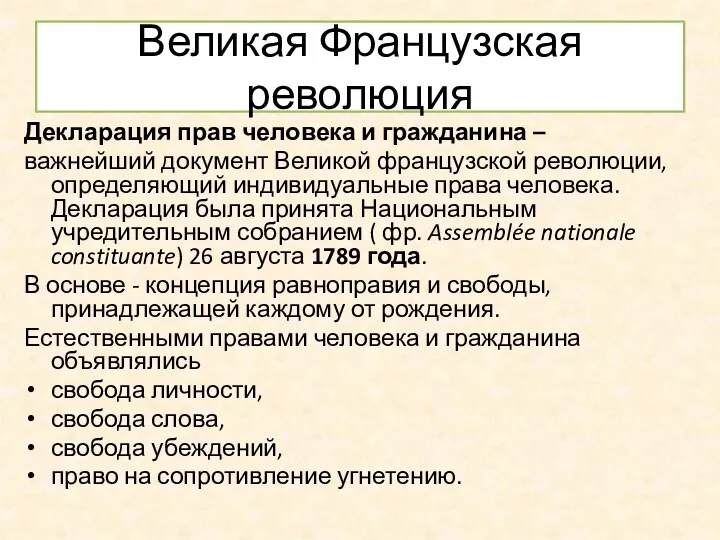 Великая Французская революция

Декларация прав человека и гражданина –

важнейший документ Великой французской революции, определяющий индивидуальные права человека. Декларация была принята Национальным учредительным собранием ( фр. Assemblée nationale constituante) 26 августа 1789 года.

В основе - концепция равноправия и свободы, принадлежащей каждому от рождения.

Естественными правами человека и гражданина объявлялись

• свобода личности,
• свобода слова,
• свобода убеждений,
• право на сопротивление угнетению.